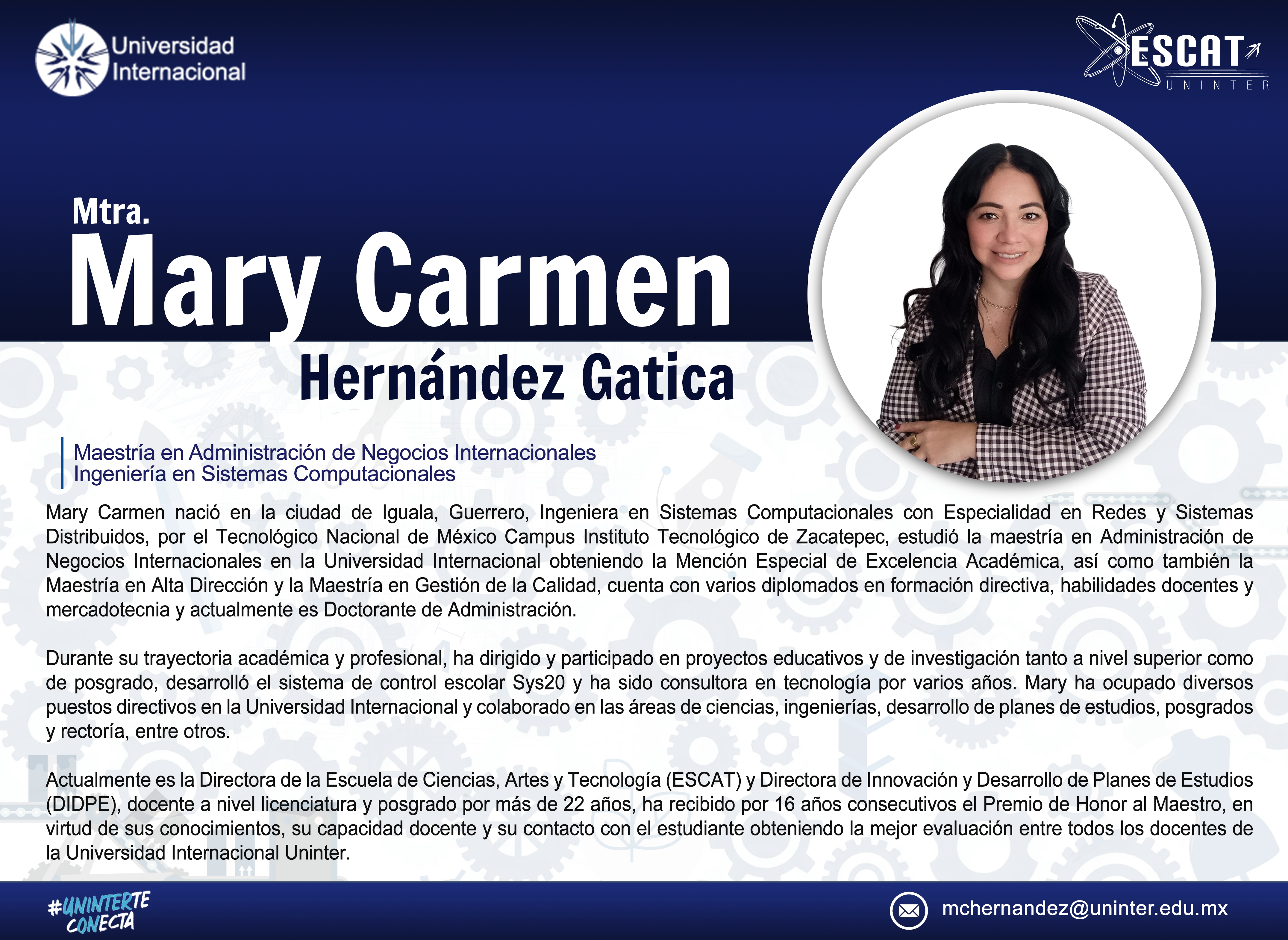 Universidad
Internacional

ESCAT
UNINTER

Mtra.
Mary Carmen
Hernández Gatica

Maestría en Administración de Negocios Internacionales
Ingeniería en Sistemas Computacionales

Mary Carmen nació en la ciudad de Iguala, Guerrero, Ingeniera en Sistemas Computacionales con Especialidad en Redes y Sistemas Distribuidos, por el Tecnológico Nacional de México Campus Instituto Tecnológico de Zacatepec, estudió la maestría en Administración de Negocios Internacionales en la Universidad Internacional obteniendo la Mención Especial de Excelencia Académica, así como también la Maestría en Alta Dirección y la Maestría en Gestión de la Calidad, cuenta con varios diplomados en formación directiva, habilidades docentes y mercadotecnia y actualmente es Doctorante de Administración.

Durante su trayectoria académica y profesional, ha dirigido y participado en proyectos educativos y de investigación tanto a nivel superior como de posgrado, desarrolló el sistema de control escolar Sys20 y ha sido consultora en tecnología por varios años. Mary ha ocupado diversos puestos directivos en la Universidad Internacional y colaborado en las áreas de ciencias, ingenierías, desarrollo de planes de estudios, posgrados y rectoría, entre otros.

Actualmente es la Directora de la Escuela de Ciencias, Artes y Tecnología (ESCAT) y Directora de Innovación y Desarrollo de Planes de Estudios (DIDPE), docente a nivel licenciatura y posgrado por más de 22 años, ha recibido por 16 años consecutivos el Premio de Honor al Maestro, en virtud de sus conocimientos, su capacidad docente y su contacto con el estudiante obteniendo la mejor evaluación entre todos los docentes de la Universidad Internacional Uninter.

#UNINTERTE
CONECTA

mchernandez@uninter.edu.mx